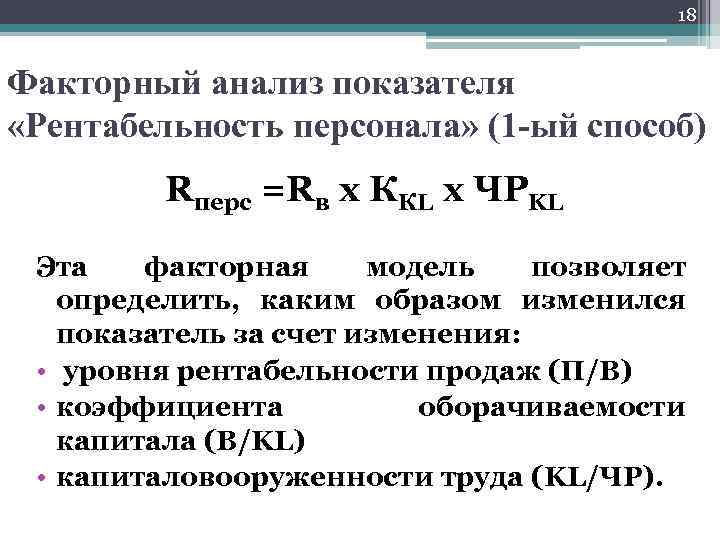 18

Факторный анализ показателя «Рентабельность персонала» (1-ый способ)

$R_{перс} = R_{в} \times К_{KL} \times ЧР_{KL}$

Эта факторная модель позволяет определить, каким образом изменился показатель за счет изменения:

• уровня рентабельности продаж (П/В)
• коэффициента оборачиваемости капитала (В/KL)
• капиталовооруженности труда (KL/ЧР).